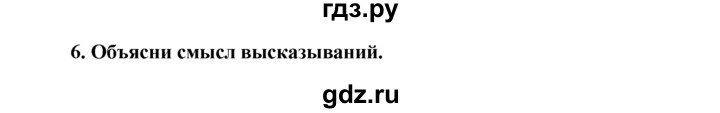 гдз.ру

6. Объясни смысл высказываний.

gdz.ru